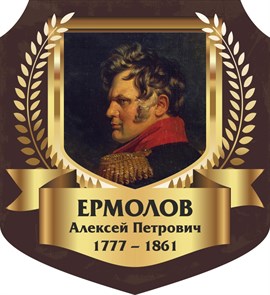 ЕРМОЛОВ
Алексей Петрович
1777 – 1861